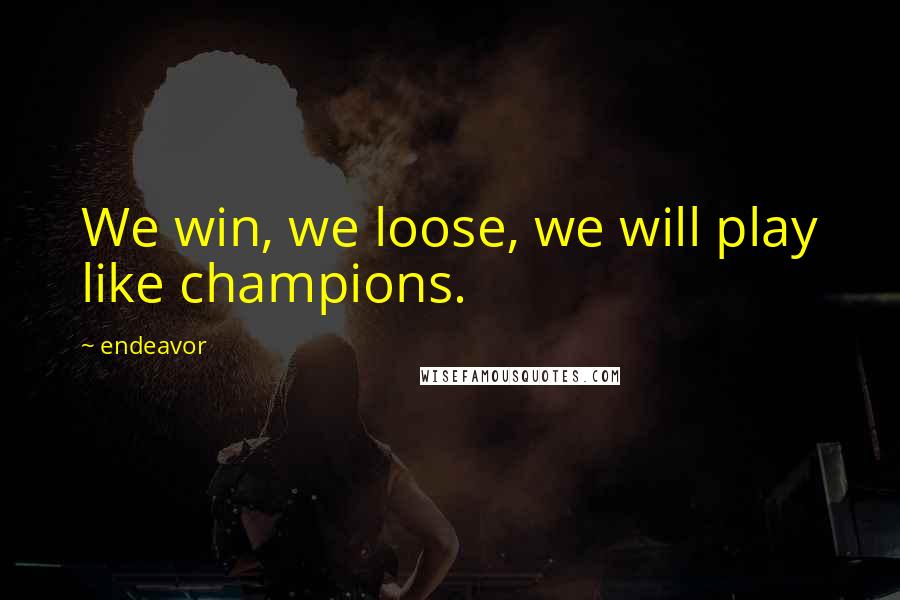 We win, we loose, we will play like champions.

~ endeavor

WISEFAMOUSQUOTES.COM